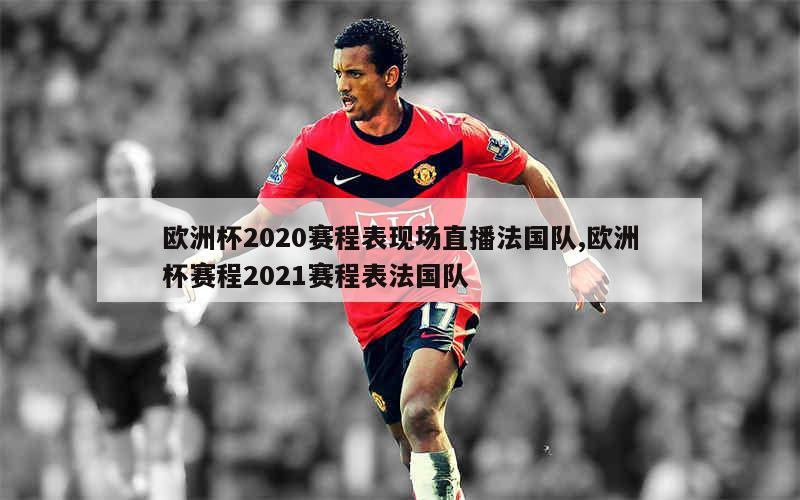 欧洲杯2020赛程表现场直播法国队,欧洲杯赛程2021赛程表法国队

AIG

17